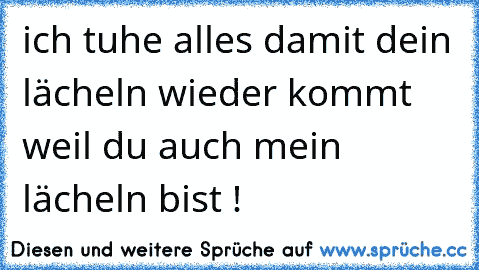 ich tuhe alles damit dein lächeln wieder kommt weil du auch mein lächeln bist !

Diesen und weitere Sprüche auf www.sprüche.cc